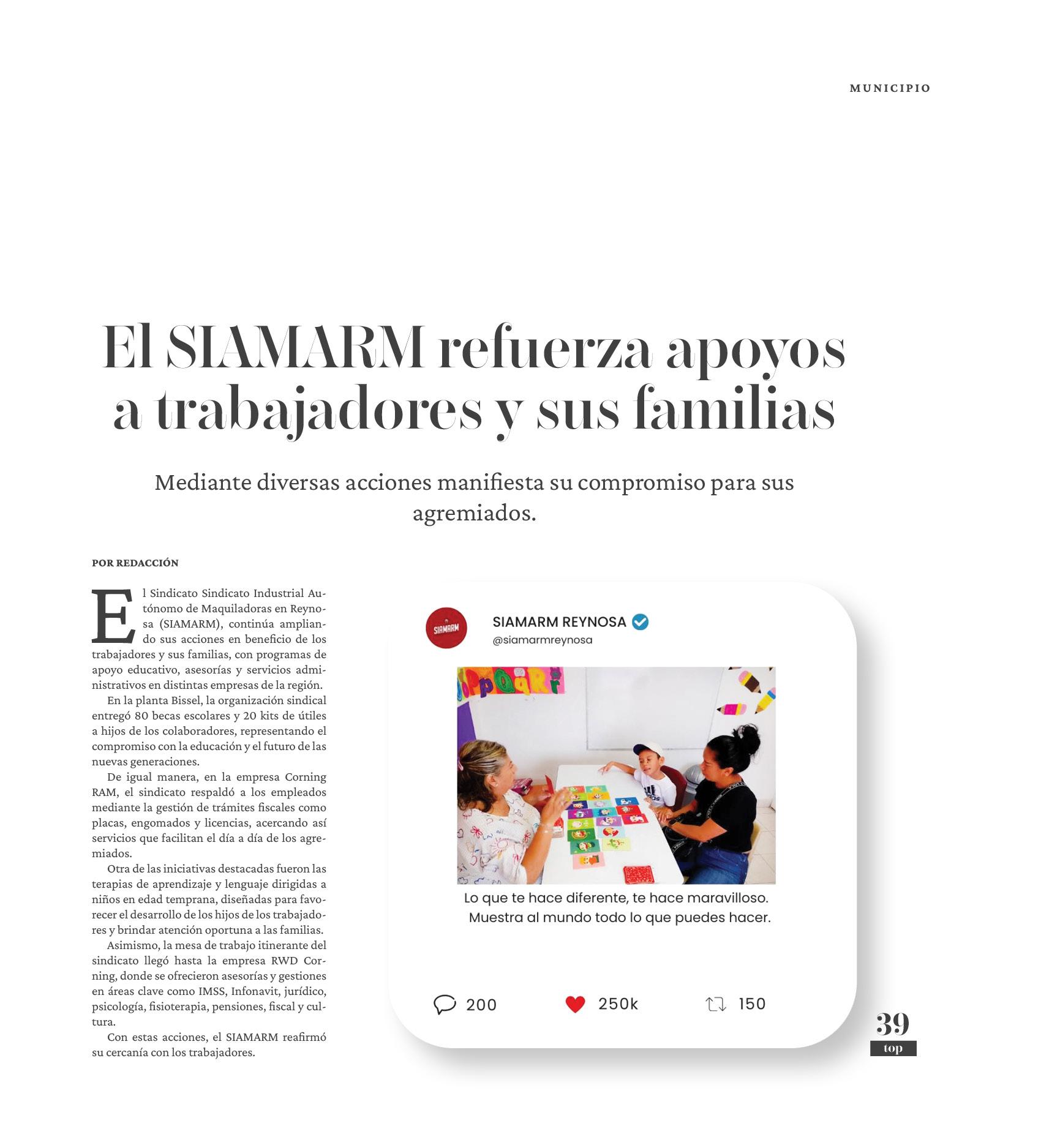 MUNICIPIO

El SIAMARM refuerza apoyos a trabajadores y sus familias

Mediante diversas acciones manifiesta su compromiso para sus agremiados.

POR REDACCIÓN

El Sindicato Sindicato Industrial Autónomo de Maquiladoras en Reynosa (SIAMARM), continúa ampliando sus acciones en beneficio de los trabajadores y sus familias, con programas de apoyo educativo, asesorías y servicios administrativos en distintas empresas de la región.

En la planta Bissel, la organización sindical entregó 80 becas escolares y 20 kits de útiles a hijos de los colaboradores, representando el compromiso con la educación y el futuro de las nuevas generaciones.

De igual manera, en la empresa Corning RAM, el sindicato respaldó a los empleados mediante la gestión de trámites fiscales como placas, engomados y licencias, acercando así servicios que facilitan el día a día de los agremiados.

Otra de las iniciativas destacadas fueron las terapias de aprendizaje y lenguaje dirigidas a niños en edad temprana, diseñadas para favorecer el desarrollo de los hijos de los trabajadores y brindar atención oportuna a las familias.

Asimismo, la mesa de trabajo itinerante del sindicato llegó hasta la empresa RWD Corning, donde se ofrecieron asesorías y gestiones en áreas clave como IMSS, Infonavit, jurídico, psicología, fisioterapia, pensiones, fiscal y cultura.

Con estas acciones, el SIAMARM reafirmó su cercanía con los trabajadores.

SIAMARM

SIAMARM REYNOSA
@siamarmreynosa

Lo que te hace diferente, te hace maravilloso.
Muestra al mundo todo lo que puedes hacer.

200 250k 150

39
top